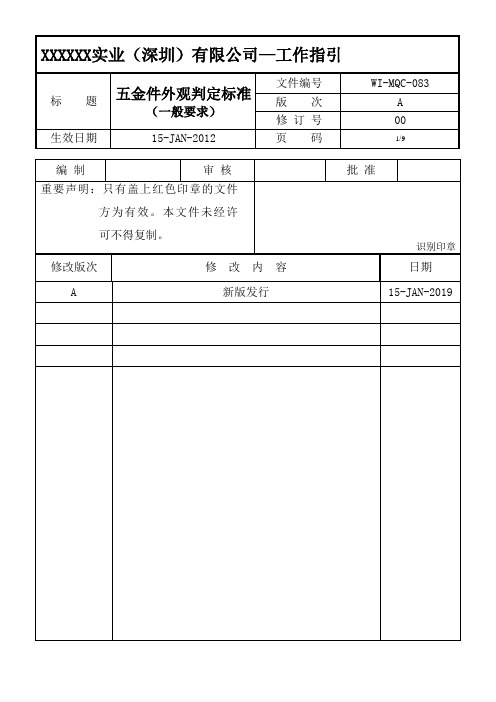 XXXXXX实业（深圳）有限公司—工作指引

| 标　　题 | 五金件外观判定标准（一般要求） | 文件编号 | WI-MQC-083 |
|---|---|---|---|
| | | 版　　次 | A |
| | | 修 订 号 | 00 |
| 生效日期 | 15-JAN-2012 | 页　　码 | 1/9 |

| 编 制 | | 审 核 | | 批 准 | |
|---|---|---|---|---|---|

重要声明：只有盖上红色印章的文件方为有效。本文件未经许可不得复制。

识别印章

| 修改版次 | 修　改　内　容 | 日期 |
|---|---|---|
| A | 新版发行 | 15-JAN-2019 |
| | | |
| | | |
| | | |
| | | |